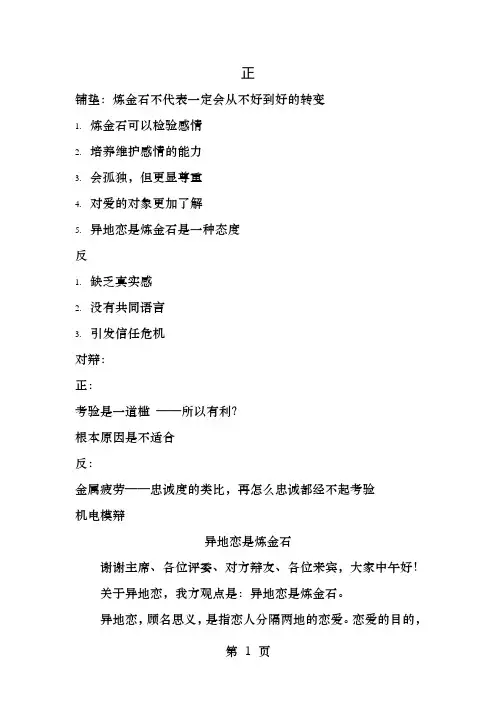 正

铺垫：炼金石不代表一定会从不好到好的转变

1. 炼金石可以检验感情

2. 培养维护感情的能力

3. 会孤独，但更显尊重

4. 对爱的对象更加了解

5. 异地恋是炼金石是一种态度

反

1. 缺乏真实感

2. 没有共同语言

3. 引发信任危机

对辩：

正：

考验是一道槛 ——所以有利？

根本原因是不适合

反：

金属疲劳——忠诚度的类比，再怎么忠诚都经不起考验

机电模辩

异地恋是炼金石

谢谢主席、各位评委、对方辩友、各位来宾，大家中午好！

关于异地恋，我方观点是：异地恋是炼金石。

异地恋，顾名思义，是指恋人分隔两地的恋爱。恋爱的目的，

第 1 页